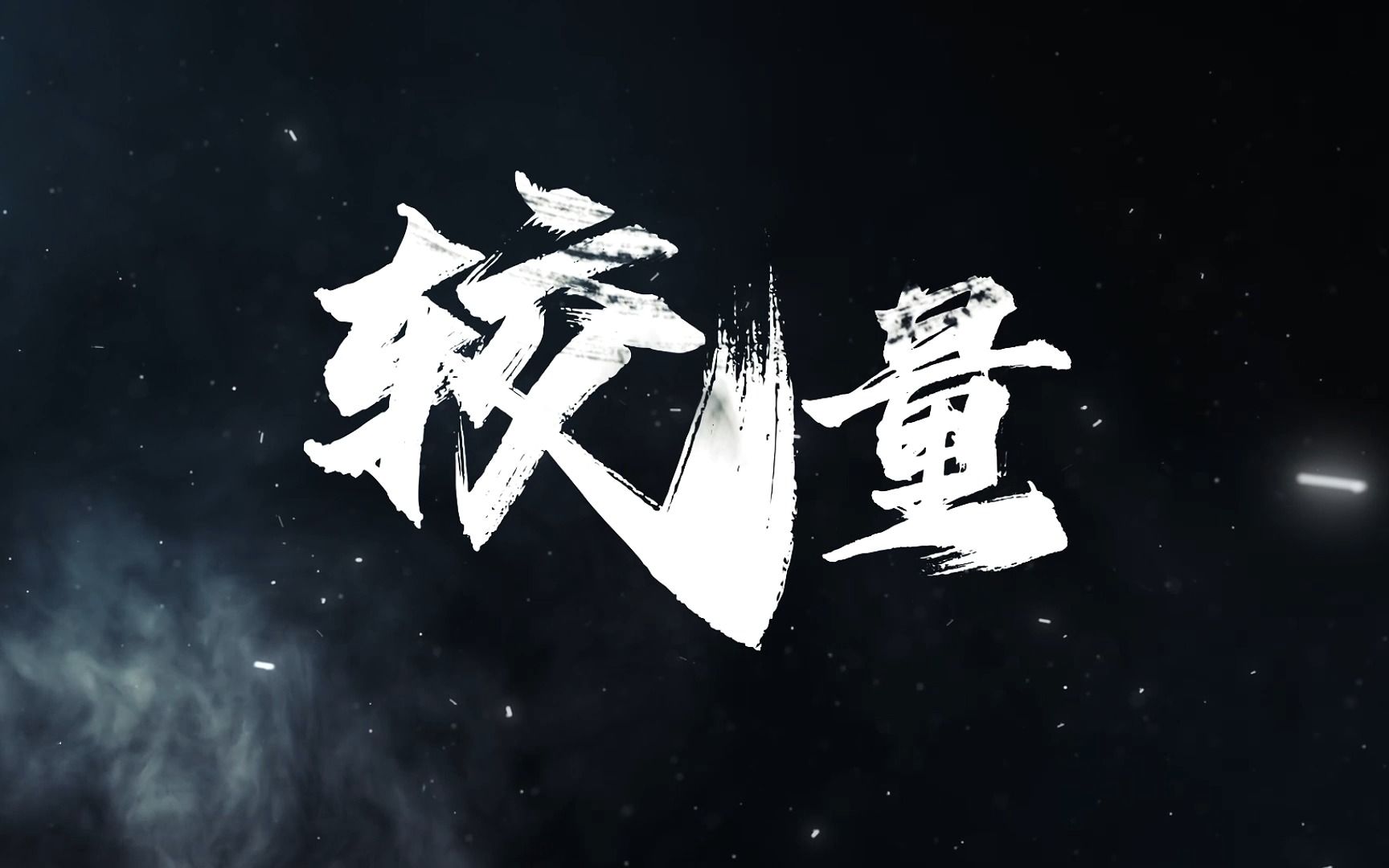 较量